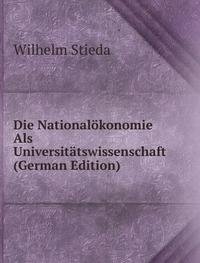 Wilhelm Stieda

Die Nationalökonomie Als Universitätswissenschaft (German Edition)